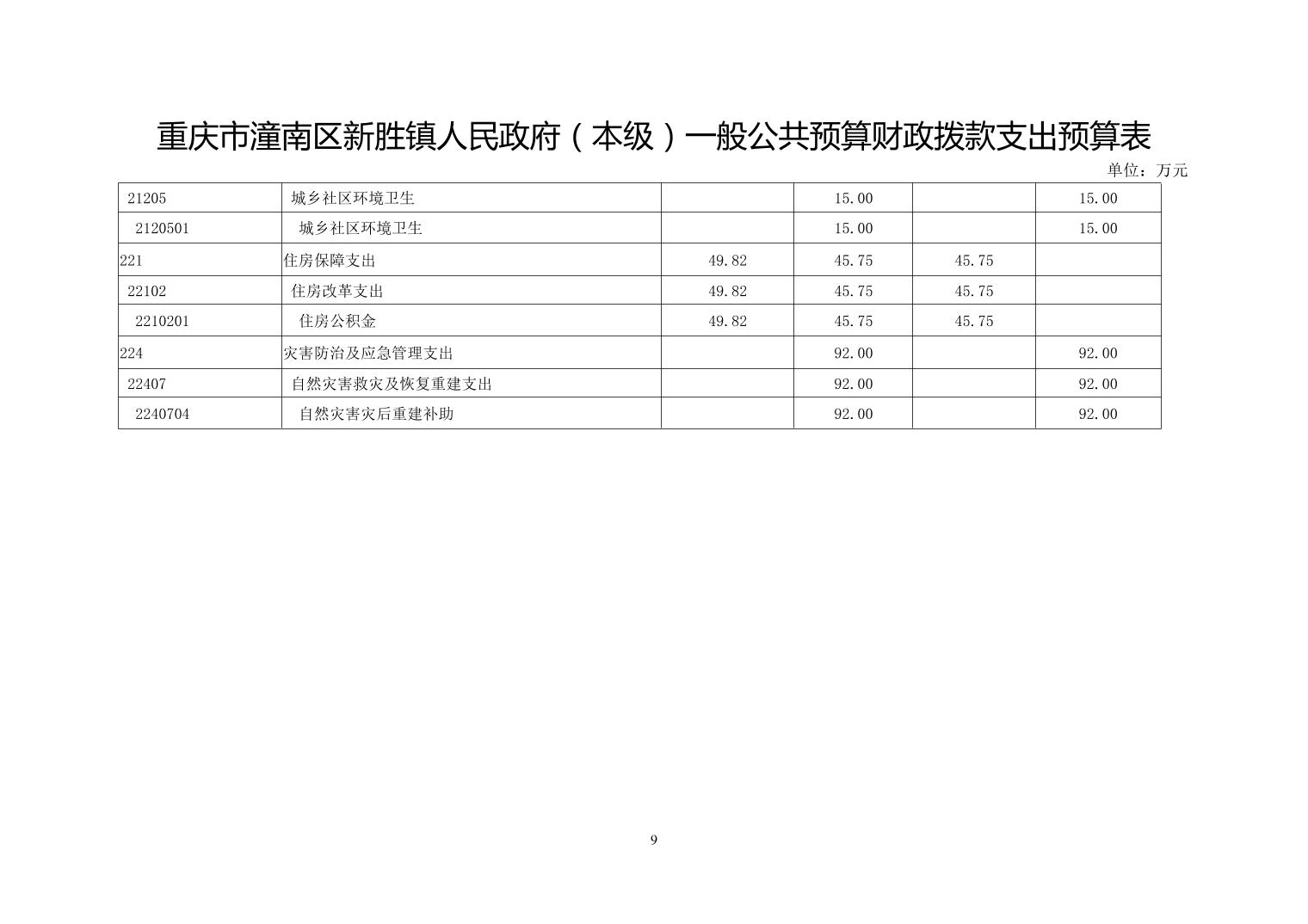 重庆市潼南区新胜镇人民政府（本级）一般公共预算财政拨款支出预算表

单位：万元

| 21205 | 城乡社区环境卫生 |  | 15.00 |  | 15.00 |
|---|---|---|---|---|---|
| 2120501 | 城乡社区环境卫生 |  | 15.00 |  | 15.00 |
| 221 | 住房保障支出 | 49.82 | 45.75 | 45.75 |  |
| 22102 | 住房改革支出 | 49.82 | 45.75 | 45.75 |  |
| 2210201 | 住房公积金 | 49.82 | 45.75 | 45.75 |  |
| 224 | 灾害防治及应急管理支出 |  | 92.00 |  | 92.00 |
| 22407 | 自然灾害救灾及恢复重建支出 |  | 92.00 |  | 92.00 |
| 2240704 | 自然灾害灾后重建补助 |  | 92.00 |  | 92.00 |

9